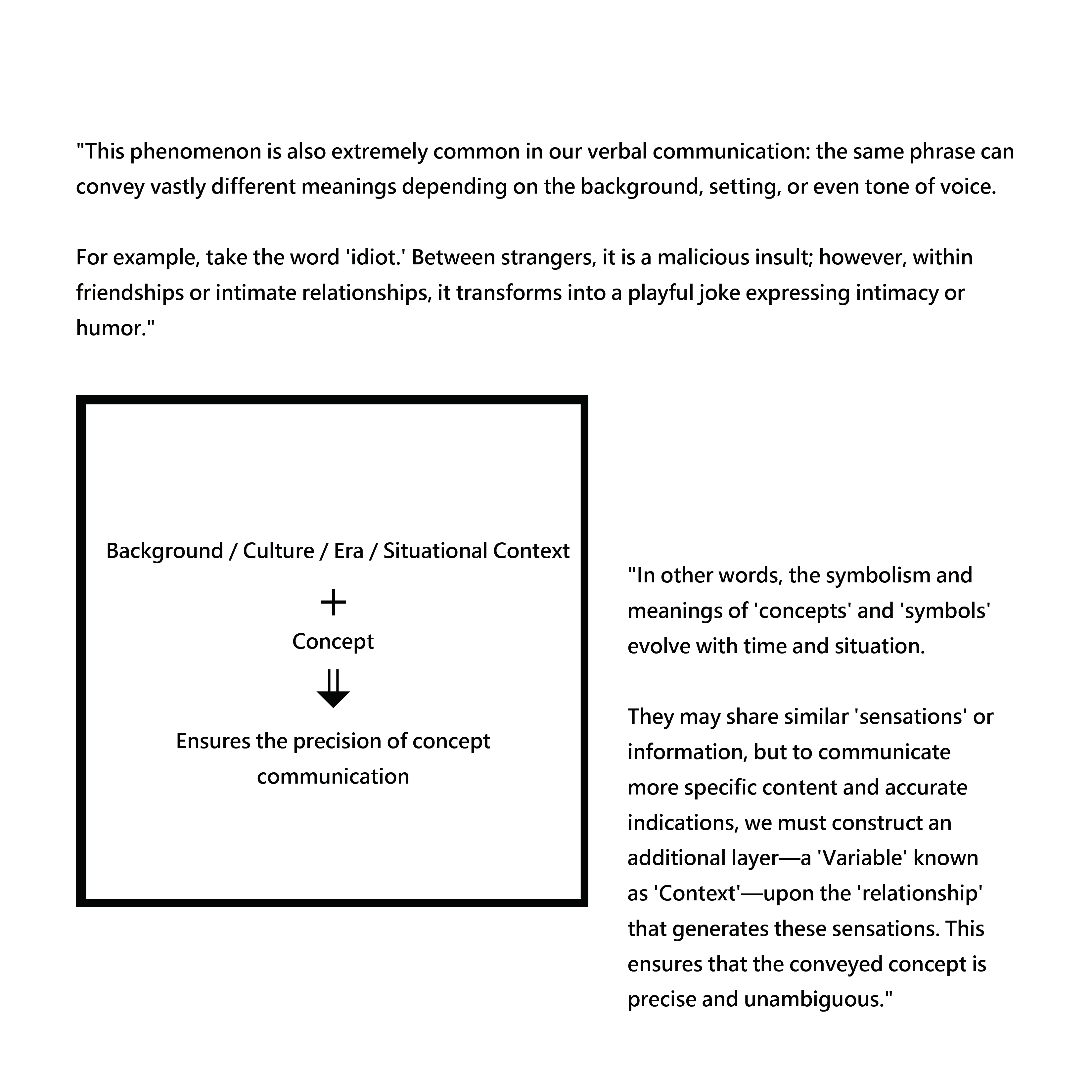 "This phenomenon is also extremely common in our verbal communication: the same phrase can convey vastly different meanings depending on the background, setting, or even tone of voice.

For example, take the word 'idiot.' Between strangers, it is a malicious insult; however, within friendships or intimate relationships, it transforms into a playful joke expressing intimacy or humor."

Background / Culture / Era / Situational Context

+

Concept

Ensures the precision of concept communication

"In other words, the symbolism and meanings of 'concepts' and 'symbols' evolve with time and situation.

They may share similar 'sensations' or information, but to communicate more specific content and accurate indications, we must construct an additional layer—a 'Variable' known as 'Context'—upon the 'relationship' that generates these sensations. This ensures that the conveyed concept is precise and unambiguous."